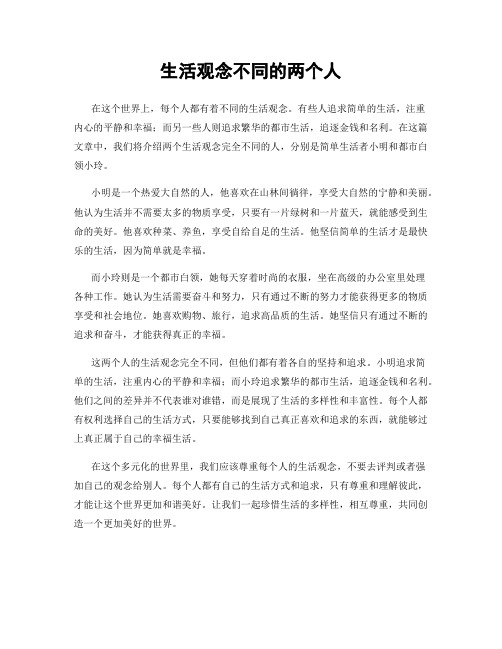 生活观念不同的两个人

在这个世界上，每个人都有着不同的生活观念。有些人追求简单的生活，注重内心的平静和幸福；而另一些人则追求繁华的都市生活，追逐金钱和名利。在这篇文章中，我们将介绍两个生活观念完全不同的人，分别是简单生活者小明和都市白领小玲。

小明是一个热爱大自然的人，他喜欢在山林间徜徉，享受大自然的宁静和美丽。他认为生活并不需要太多的物质享受，只要有一片绿树和一片蓝天，就能感受到生命的美好。他喜欢种菜、养鱼，享受自给自足的生活。他坚信简单的生活才是最快乐的生活，因为简单就是幸福。

而小玲则是一个都市白领，她每天穿着时尚的衣服，坐在高级的办公室里处理各种工作。她认为生活需要奋斗和努力，只有通过不断的努力才能获得更多的物质享受和社会地位。她喜欢购物、旅行，追求高品质的生活。她坚信只有通过不断的追求和奋斗，才能获得真正的幸福。

这两个人的生活观念完全不同，但他们都有着各自的坚持和追求。小明追求简单的生活，注重内心的平静和幸福；而小玲追求繁华的都市生活，追逐金钱和名利。他们之间的差异并不代表谁对谁错，而是展现了生活的多样性和丰富性。每个人都有权利选择自己的生活方式，只要能够找到自己真正喜欢和追求的东西，就能够过上真正属于自己的幸福生活。

在这个多元化的世界里，我们应该尊重每个人的生活观念，不要去评判或者强加自己的观念给别人。每个人都有自己的生活方式和追求，只有尊重和理解彼此，才能让这个世界更加和谐美好。让我们一起珍惜生活的多样性，相互尊重，共同创造一个更加美好的世界。